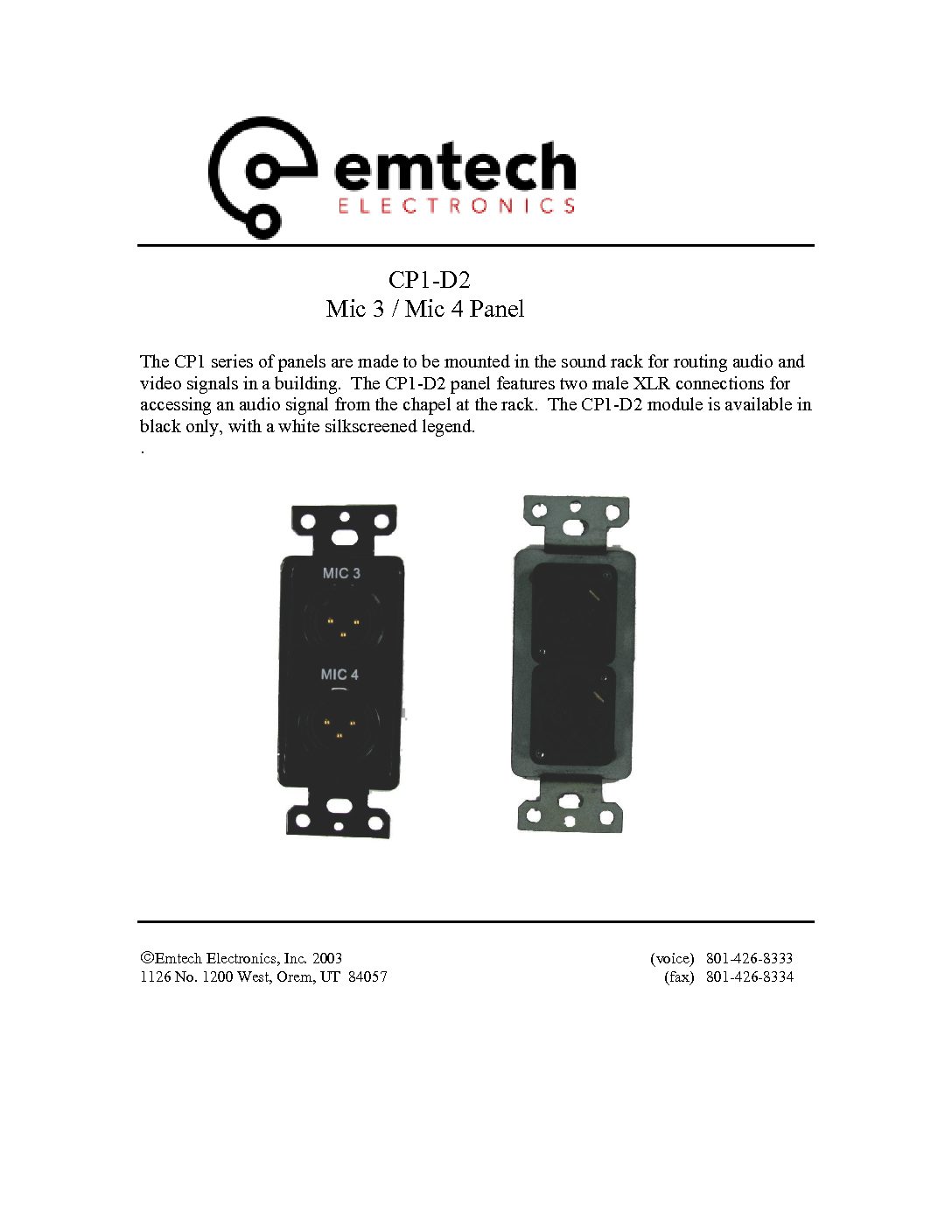 emtech
ELECTRONICS

CP1-D2
Mic 3 / Mic 4 Panel

The CP1 series of panels are made to be mounted in the sound rack for routing audio and video signals in a building. The CP1-D2 panel features two male XLR connections for accessing an audio signal from the chapel at the rack. The CP1-D2 module is available in black only, with a white silkscreened legend.

.

MIC 3

MIC 4

©Emtech Electronics, Inc. 2003
1126 No. 1200 West, Orem, UT 84057

(voice) 801-426-8333
(fax) 801-426-8334